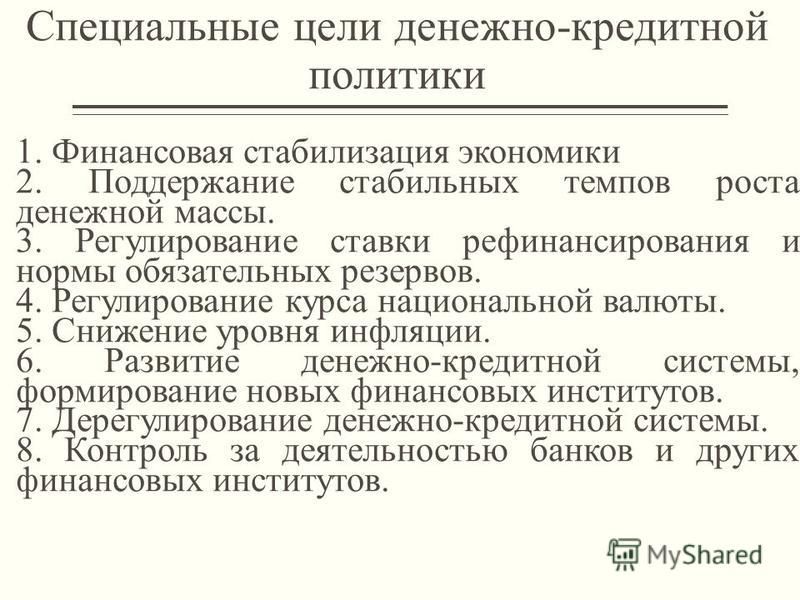 Специальные цели денежно-кредитной политики

1. Финансовая стабилизация экономики
2. Поддержание стабильных темпов роста денежной массы.
3. Регулирование ставки рефинансирования и нормы обязательных резервов.
4. Регулирование курса национальной валюты.
5. Снижение уровня инфляции.
6. Развитие денежно-кредитной системы, формирование новых финансовых институтов.
7. Дерегулирование денежно-кредитной системы.
8. Контроль за деятельностью банков и других финансовых институтов.

MyShared